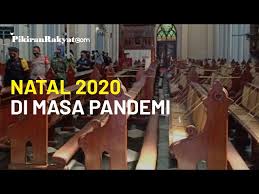 PikiranRakyat.com

NATAL 2020
DI MASA PANDEMI